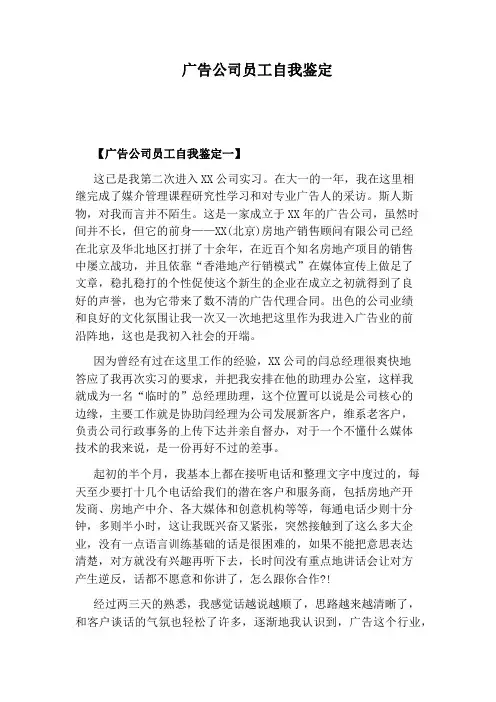 广告公司员工自我鉴定

【广告公司员工自我鉴定一】

这已是我第二次进入XX公司实习。在大一的一年，我在这里相继完成了媒介管理课程研究性学习和对专业广告人的采访。斯人斯物，对我而言并不陌生。这是一家成立于XX年的广告公司，虽然时间并不长，但它的前身——XX(北京)房地产销售顾问有限公司已经在北京及华北地区打拼了十余年，在近百个知名房地产项目的销售中屡立战功，并且依靠“香港地产行销模式”在媒体宣传上做足了文章，稳扎稳打的个性促使这个新生的企业在成立之初就得到了良好的声誉，也为它带来了数不清的广告代理合同。出色的公司业绩和良好的文化氛围让我一次又一次地把这里作为我进入广告业的前沿阵地，这也是我初入社会的开端。

因为曾经有过在这里工作的经验，XX公司的闫总经理很爽快地答应了我再次实习的要求，并把我安排在他的助理办公室，这样我就成为一名“临时的”总经理助理，这个位置可以说是公司核心的边缘，主要工作就是协助闫经理为公司发展新客户，维系老客户，负责公司行政事务的上传下达并亲自督办，对于一个不懂什么媒体技术的我来说，是一份再好不过的差事。

起初的半个月，我基本上都在接听电话和整理文字中度过的，每天至少要打十几个电话给我们的潜在客户和服务商，包括房地产开发商、房地产中介、各大媒体和创意机构等等，每通电话少则十分钟，多则半小时，这让我既兴奋又紧张，突然接触到了这么多大企业，没有一点语言训练基础的话是很困难的，如果不能把意思表达清楚，对方就没有兴趣再听下去，长时间没有重点地讲话会让对方产生逆反，话都不愿意和你讲了，怎么跟你合作?!

经过两三天的熟悉，我感觉话越说越顺了，思路越来越清晰了，和客户谈话的气氛也轻松了许多，逐渐地我认识到，广告这个行业，